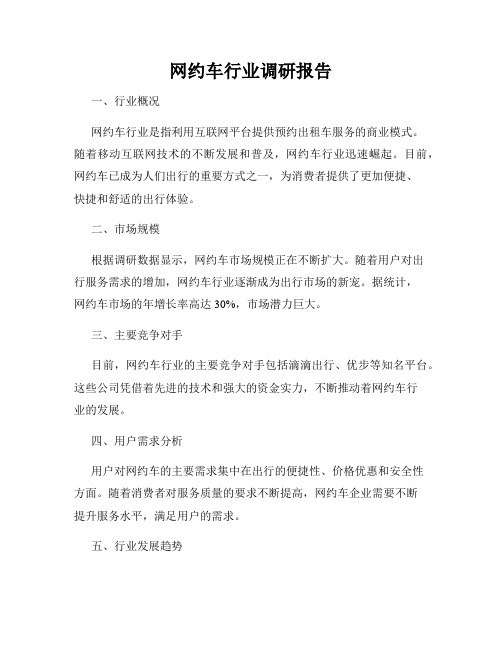 网约车行业调研报告

一、行业概况

网约车行业是指利用互联网平台提供预约出租车服务的商业模式。随着移动互联网技术的不断发展和普及，网约车行业迅速崛起。目前，网约车已成为人们出行的重要方式之一，为消费者提供了更加便捷、快捷和舒适的出行体验。

二、市场规模

根据调研数据显示，网约车市场规模正在不断扩大。随着用户对出行服务需求的增加，网约车行业逐渐成为出行市场的新宠。据统计，网约车市场的年增长率高达 30%，市场潜力巨大。

三、主要竞争对手

目前，网约车行业的主要竞争对手包括滴滴出行、优步等知名平台。这些公司凭借着先进的技术和强大的资金实力，不断推动着网约车行业的发展。

四、用户需求分析

用户对网约车的主要需求集中在出行的便捷性、价格优惠和安全性方面。随着消费者对服务质量的要求不断提高，网约车企业需要不断提升服务水平，满足用户的需求。

五、行业发展趋势